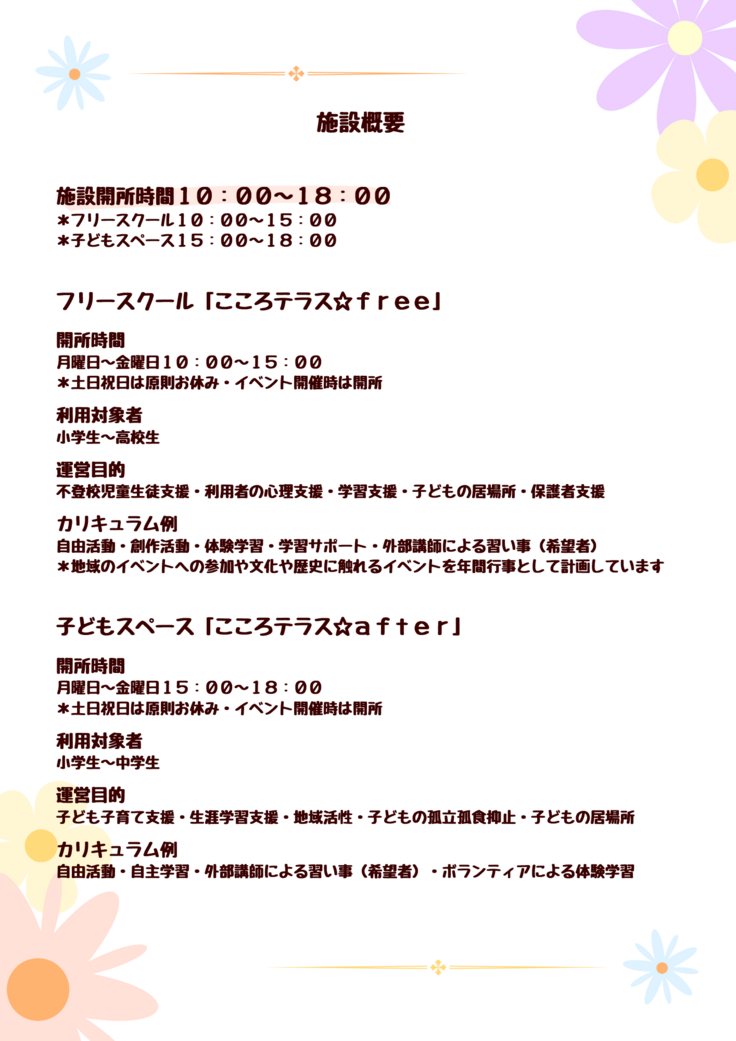 施設概要

施設開所時間10：00~18：00
＊フリースクール10：00~15：00
＊子どもスペース15：00~18：00

フリースクール「こころテラス☆free」

開所時間
月曜日~金曜日10：00~15：00
＊土日祝日は原則お休み・イベント開催時は開所

利用対象者
小学生~高校生

運営目的
不登校児童生徒支援・利用者の心理支援・学習支援・子どもの居場所・保護者支援

カリキュラム例
自由活動・創作活動・体験学習・学習サポート・外部講師による習い事（希望者）
＊地域のイベントへの参加や文化や歴史に触れるイベントを年間行事として計画しています

子どもスペース「こころテラス☆after」

開所時間
月曜日~金曜日15：00~18：00
＊土日祝日は原則お休み・イベント開催時は開所

利用対象者
小学生~中学生

運営目的
子ども子育て支援・生涯学習支援・地域活性・子どもの孤立孤食抑止・子どもの居場所

カリキュラム例
自由活動・自主学習・外部講師による習い事（希望者）・ボランティアによる体験学習